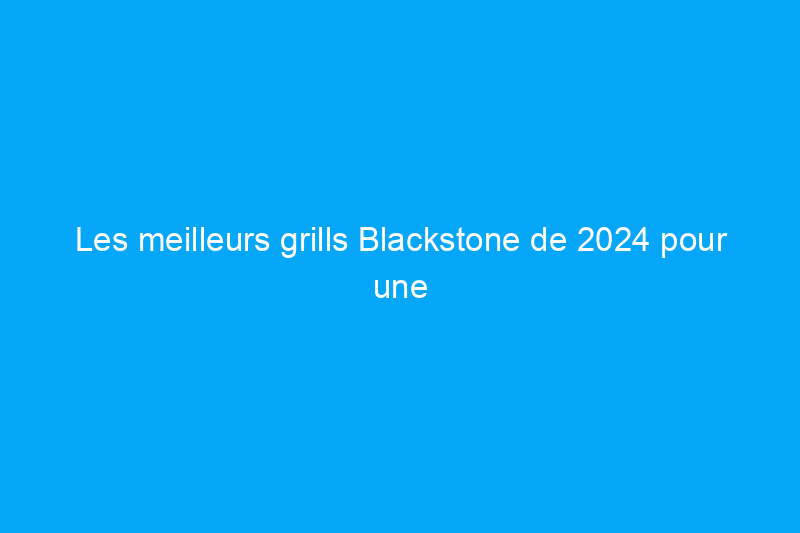 Les meilleurs grills Blackstone de 2024 pour une